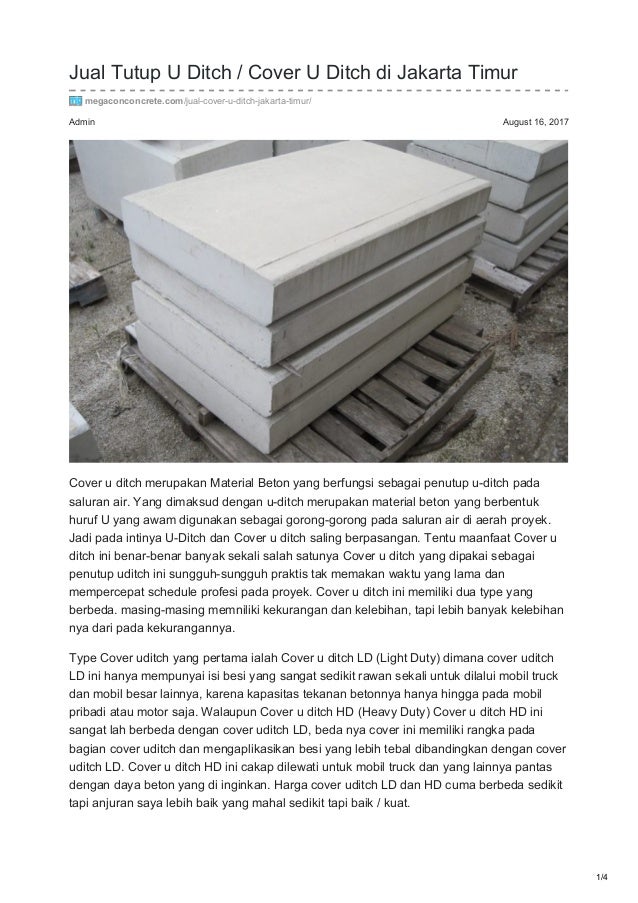 Jual Tutup U Ditch / Cover U Ditch di Jakarta Timur

megaconconcrete.com/jual-cover-u-ditch-jakarta-timur/

Admin

August 16, 2017

Cover u ditch merupakan Material Beton yang berfungsi sebagai penutup u-ditch pada saluran air. Yang dimaksud dengan u-ditch merupakan material beton yang berbentuk huruf U yang awam digunakan sebagai gorong-gorong pada saluran air di aerah proyek. Jadi pada intinya U-Ditch dan Cover u ditch saling berpasangan. Tentu maanfaat Cover u ditch ini benar-benar banyak sekali salah satunya Cover u ditch yang dipakai sebagai penutup uditch ini sungguh-sungguh praktis tak memakan waktu yang lama dan mempercepat schedule profesi pada proyek. Cover u ditch ini memiliki dua type yang berbeda. masing-masing memniliki kekurangan dan kelebihan, tapi lebih banyak kelebihan nya dari pada kekurangannya.

Type Cover uditch yang pertama ialah Cover u ditch LD (Light Duty) dimana cover uditch LD ini hanya mempunyai isi besi yang sangat sedikit rawan sekali untuk dilalui mobil truck dan mobil besar lainnya, karena kapasitas tekanan betonnya hanya hingga pada mobil pribadi atau motor saja. Walaupun Cover u ditch HD (Heavy Duty) Cover u ditch HD ini sangat lah berbeda dengan cover uditch LD, beda nya cover ini memiliki rangka pada bagian cover uditch dan mengaplikasikan besi yang lebih tebal dibandingkan dengan cover uditch LD. Cover u ditch HD ini cakap dilewati untuk mobil truck dan yang lainnya pantas dengan daya beton yang di inginkan. Harga cover uditch LD dan HD cuma berbeda sedikit tapi anjuran saya lebih baik yang mahal sedikit tapi baik / kuat.

1/4